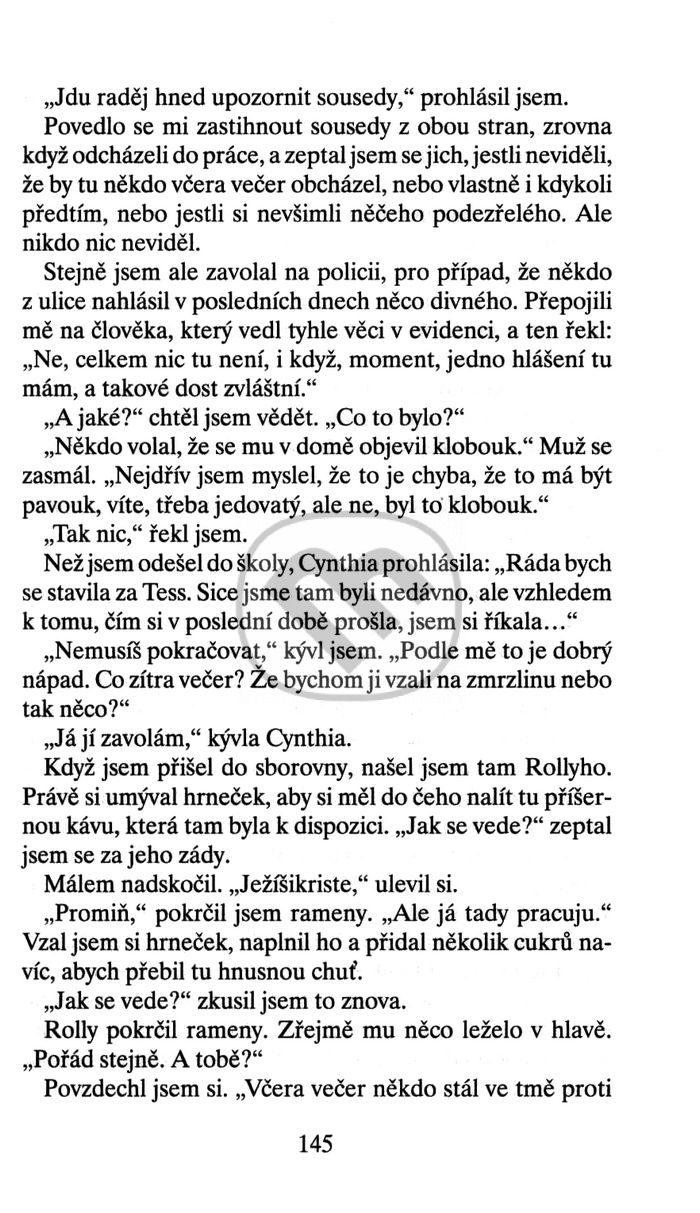 „Jdu raděj hned upozornit sousedy,“ prohlásil jsem.

Povedlo se mi zastihnout sousedy z obou stran, zrovna když odcházeli do práce, a zeptal jsem se jich, jestli neviděli, že by tu někdo včera večer obcházel, nebo vlastně i kdykoli předtím, nebo jestli si nevšimli něčeho podezřelého. Ale nikdo nic neviděl.

Stejně jsem ale zavolal na policii, pro případ, že někdo z ulice nahlásil v posledních dnech něco divného. Přepojili mě na člověka, který vedl tyhle věci v evidenci, a ten řekl: „Ne, celkem nic tu není, i když, moment, jedno hlášení tu mám, a takové dost zvláštní.“

„A jaké?“ chtěl jsem vědět. „Co to bylo?“

„Někdo volal, že se mu v domě objevil klobouk.“ Muž se zasmál. „Nejdřív jsem myslel, že to je chyba, že to má být pavouk, víte, třeba jedovatý, ale ne, byl to klobouk.“

„Tak nic,“ řekl jsem.

Než jsem odešel do školy, Cynthia prohlásila: „Ráda bych se stavila za Tess. Sice jsme tam byli nedávno, ale vzhledem k tomu, čím si v poslední době prošla, jsem si říkala…“

„Nemusíš pokračovat,“ kývl jsem. „Podle mě to je dobrý nápad. Co zítra večer? Že bychom ji vzali na zmrzlinu nebo tak něco?“

„Já jí zavolám,“ kývla Cynthia.

Když jsem přišel do sborovny, našel jsem tam Rollyho. Právě si umýval hrneček, aby si měl do čeho nalít tu příšernou kávu, která tam byla k dispozici. „Jak se vede?“ zeptal jsem se za jeho zády.

Málem nadskočil. „Ježíšikriste,“ ulevil si.

„Promiň,“ pokrčil jsem rameny. „Ale já tady pracuju.“ Vzal jsem si hrneček, naplnil ho a přidal několik cukrů navíc, abych přebil tu hnusnou chuť.

„Jak se vede?“ zkusil jsem to znova.

Rolly pokrčil rameny. Zřejmě mu něco leželo v hlavě. „Pořád stejně. A tobě?“

Povzdechl jsem si. „Včera večer někdo stál ve tmě proti

145